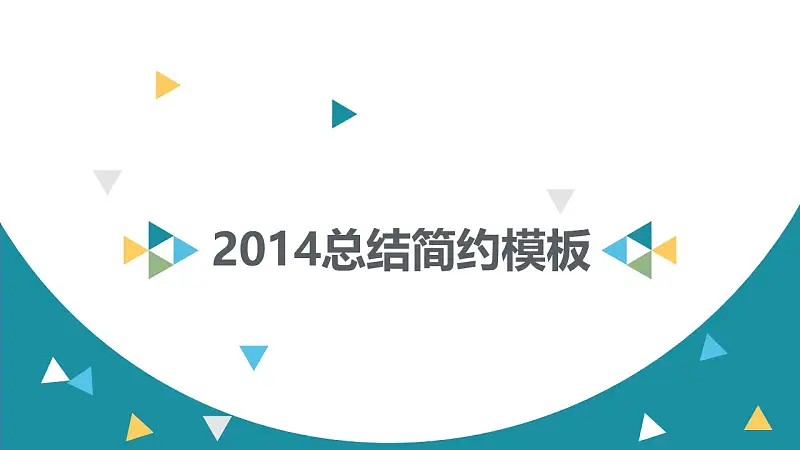 2014总结简约模板